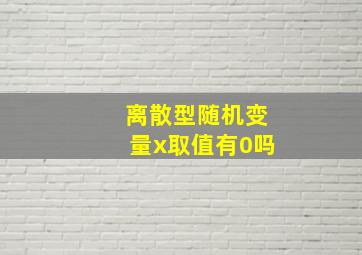 离散型随机变量x取值有0吗